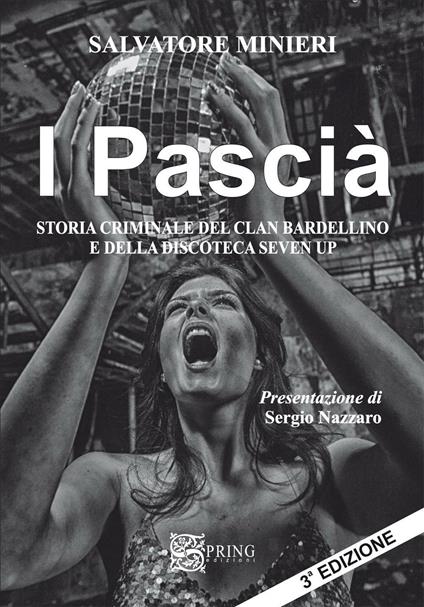 SALVATORE MINIERI

I Pascià

STORIA CRIMINALE DEL CLAN BARDELLINO
E DELLA DISCOTECA SEVEN UP

Presentazione di
Sergio Nazzaro

SPRING
edizioni

3ª EDIZIONE